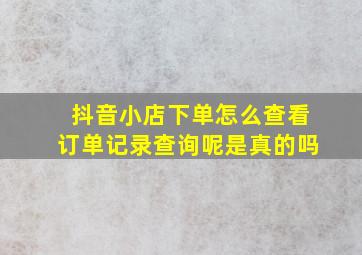 抖音小店下单怎么查看订单记录查询呢是真的吗